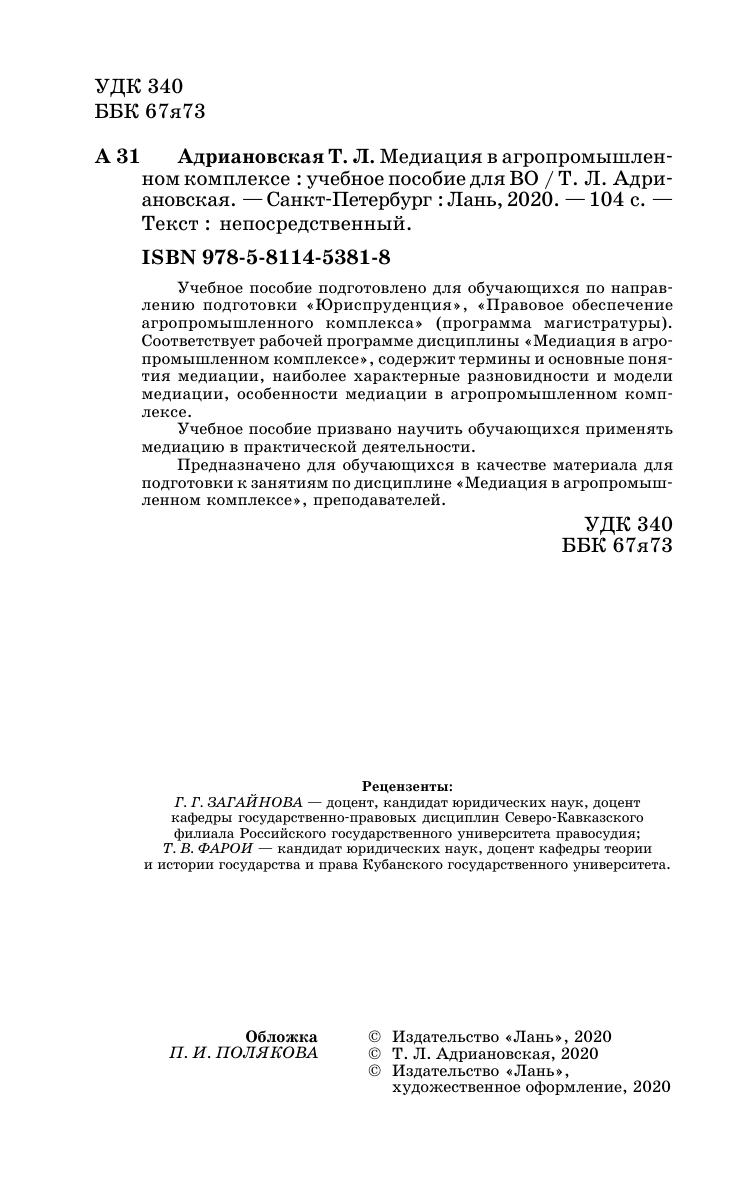 УДК 340
ББК 67я73

А 31 Адриановская Т. Л. Медиация в агропромышленном комплексе : учебное пособие для ВО / Т. Л. Адриановская. — Санкт-Петербург : Лань, 2020. — 104 с. — Текст : непосредственный.

ISBN 978-5-8114-5381-8

Учебное пособие подготовлено для обучающихся по направлению подготовки «Юриспруденция», «Правовое обеспечение агропромышленного комплекса» (программа магистратуры). Соответствует рабочей программе дисциплины «Медиация в агропромышленном комплексе», содержит термины и основные понятия медиации, наиболее характерные разновидности и модели медиации, особенности медиации в агропромышленном комплексе.

Учебное пособие призвано научить обучающихся применять медиацию в практической деятельности.

Предназначено для обучающихся в качестве материала для подготовки к занятиям по дисциплине «Медиация в агропромышленном комплексе», преподавателей.

УДК 340
ББК 67я73

Рецензенты:
Г. Г. ЗАГАЙНОВА — доцент, кандидат юридических наук, доцент кафедры государственно-правовых дисциплин Северо-Кавказского филиала Российского государственного университета правосудия;
Т. В. ФАРОИ — кандидат юридических наук, доцент кафедры теории и истории государства и права Кубанского государственного университета.

Обложка
П. И. ПОЛЯКОВА

© Издательство «Лань», 2020
© Т. Л. Адриановская, 2020
© Издательство «Лань», художественное оформление, 2020